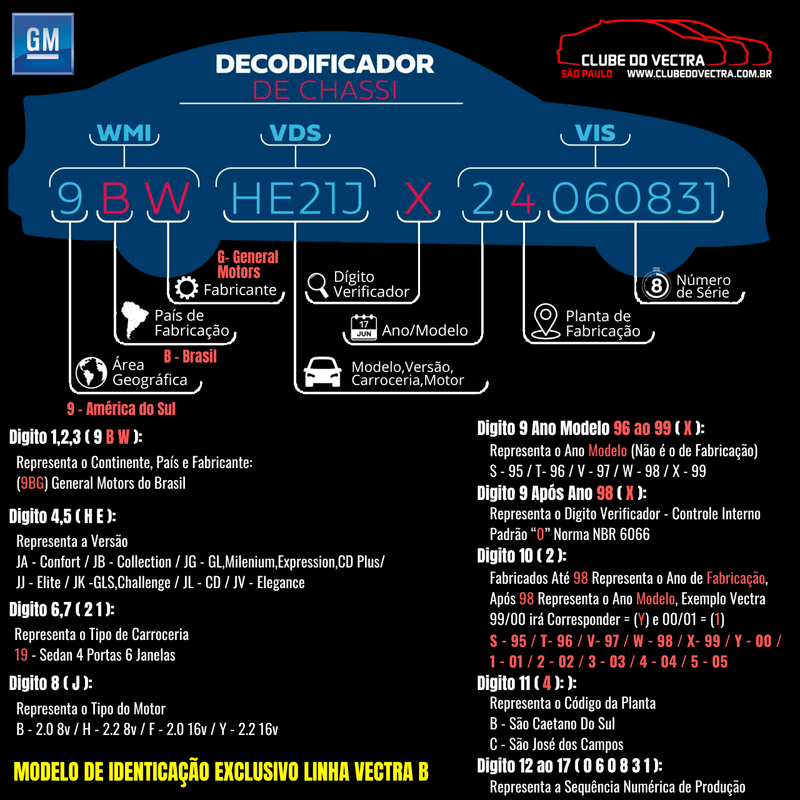 GM

DECODIFICADOR
DE CHASSI

CLUBE DO VECTRA
SÃO PAULO WWW.CLUBEDOVECTRA.COM.BR

WMI VDS VIS

9 B W HE21J X 2 4 060831

G- General Motors
Fabricante

País de Fabricação
B - Brasil

Área Geográfica
9 - América do Sul

Dígito Verificador

17 JUN Ano/Modelo

Modelo,Versão, Carroceria,Motor

Planta de Fabricação

8 Número de Série

Digito 1,2,3 ( 9 B W ):
Representa o Continente, País e Fabricante:
(9BG) General Motors do Brasil

Digito 4,5 ( H E ):
Representa a Versão
JA - Confort / JB - Collection / JG - GL,Milenium,Expression,CD Plus/ JJ - Elite / JK -GLS,Challenge / JL - CD / JV - Elegance

Digito 6,7 ( 2 1 ):
Representa o Tipo de Carroceria
19 - Sedan 4 Portas 6 Janelas

Digito 8 ( J ):
Representa o Tipo do Motor
B - 2.0 8v / H - 2.2 8v / F - 2.0 16v / Y - 2.2 16v

MODELO DE IDENTICAÇÃO EXCLUSIVO LINHA VECTRA B

Digito 9 Ano Modelo 96 ao 99 ( X ):
Representa o Ano Modelo (Não é o de Fabricação)
S - 95 / T- 96 / V - 97 / W - 98 / X - 99

Digito 9 Após Ano 98 ( X ):
Representa o Digito Verificador - Controle Interno
Padrão "0" Norma NBR 6066

Digito 10 ( 2 ):
Fabricados Até 98 Representa o Ano de Fabricação, Após 98 Representa o Ano Modelo, Exemplo Vectra 99/00 irá Corresponder = (Y) e 00/01 = (1)
S - 95 / T- 96 / V- 97 / W - 98 / X- 99 / Y - 00 / 1 - 01 / 2 - 02 / 3 - 03 / 4 - 04 / 5 - 05

Digito 11 ( 4 ): ):
Representa o Código da Planta
B - São Caetano Do Sul
C - São José dos Campos

Digito 12 ao 17 ( 0 6 0 8 3 1 ):
Representa a Sequência Numérica de Produção